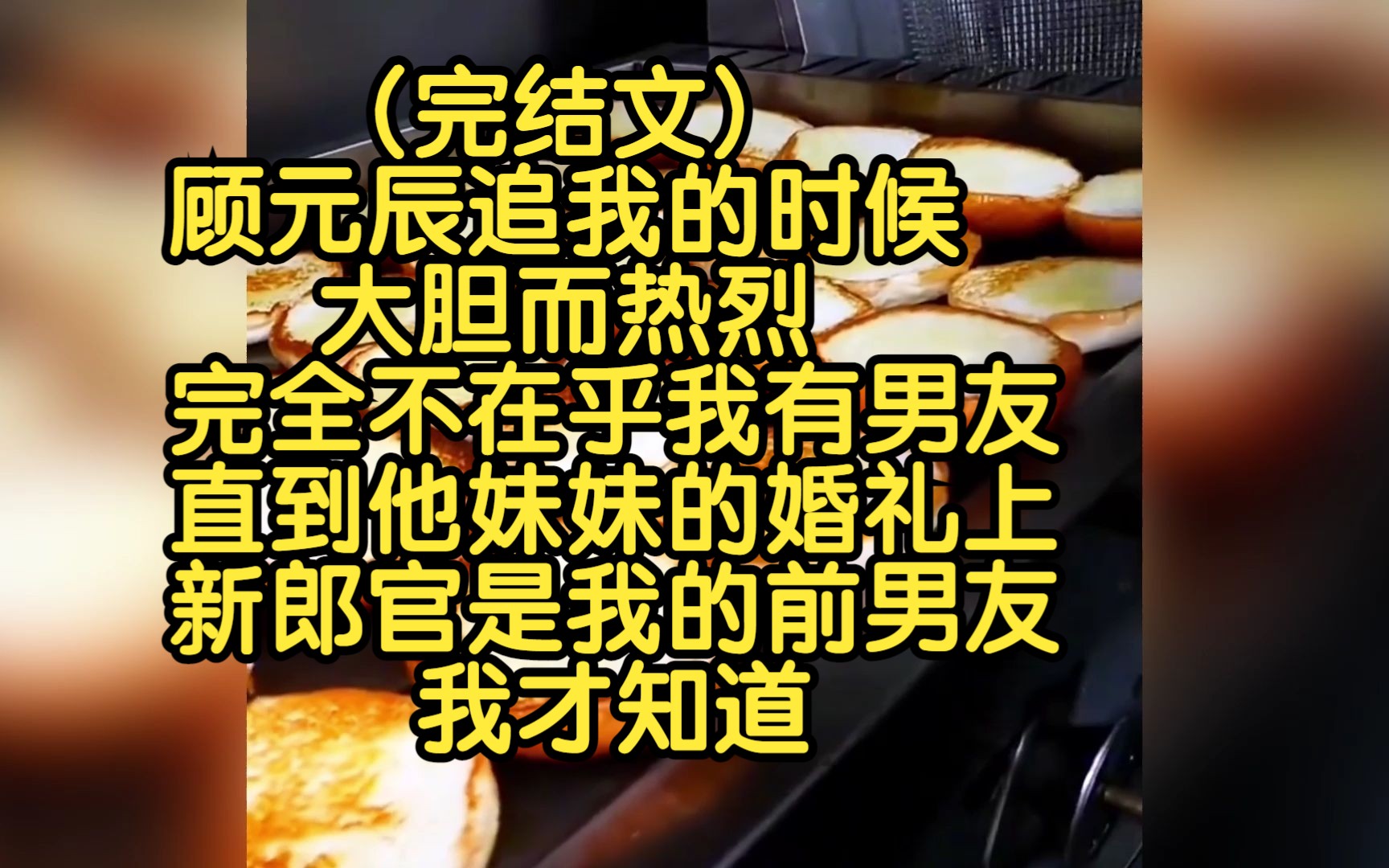 （完结文）
顾元辰追我的时候
大胆而热烈
完全不在乎我有男友
直到他妹妹的婚礼上
新郎官是我的前男友
我才知道